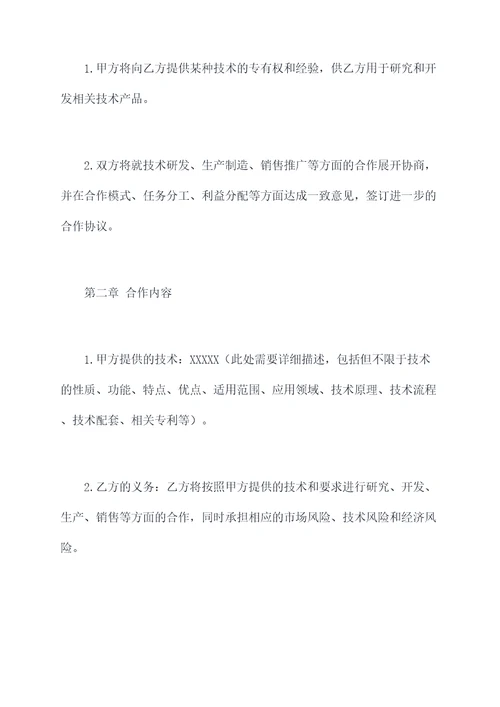 1.甲方将向乙方提供某种技术的专有权和经验，供乙方用于研究和开发相关技术产品。

2.双方将就技术研发、生产制造、销售推广等方面的合作展开协商，并在合作模式、任务分工、利益分配等方面达成一致意见，签订进一步的合作协议。

第二章 合作内容

1.甲方提供的技术：XXXXX（此处需要详细描述，包括但不限于技术的性质、功能、特点、优点、适用范围、应用领域、技术原理、技术流程、技术配套、相关专利等）。

2.乙方的义务：乙方将按照甲方提供的技术和要求进行研究、开发、生产、销售等方面的合作，同时承担相应的市场风险、技术风险和经济风险。